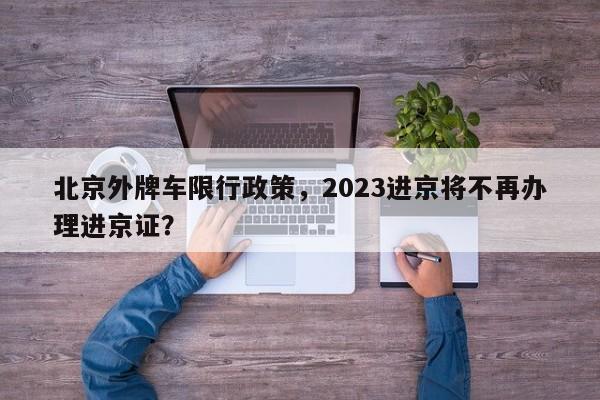 北京外牌车限行政策，2023进京将不再办理进京证？